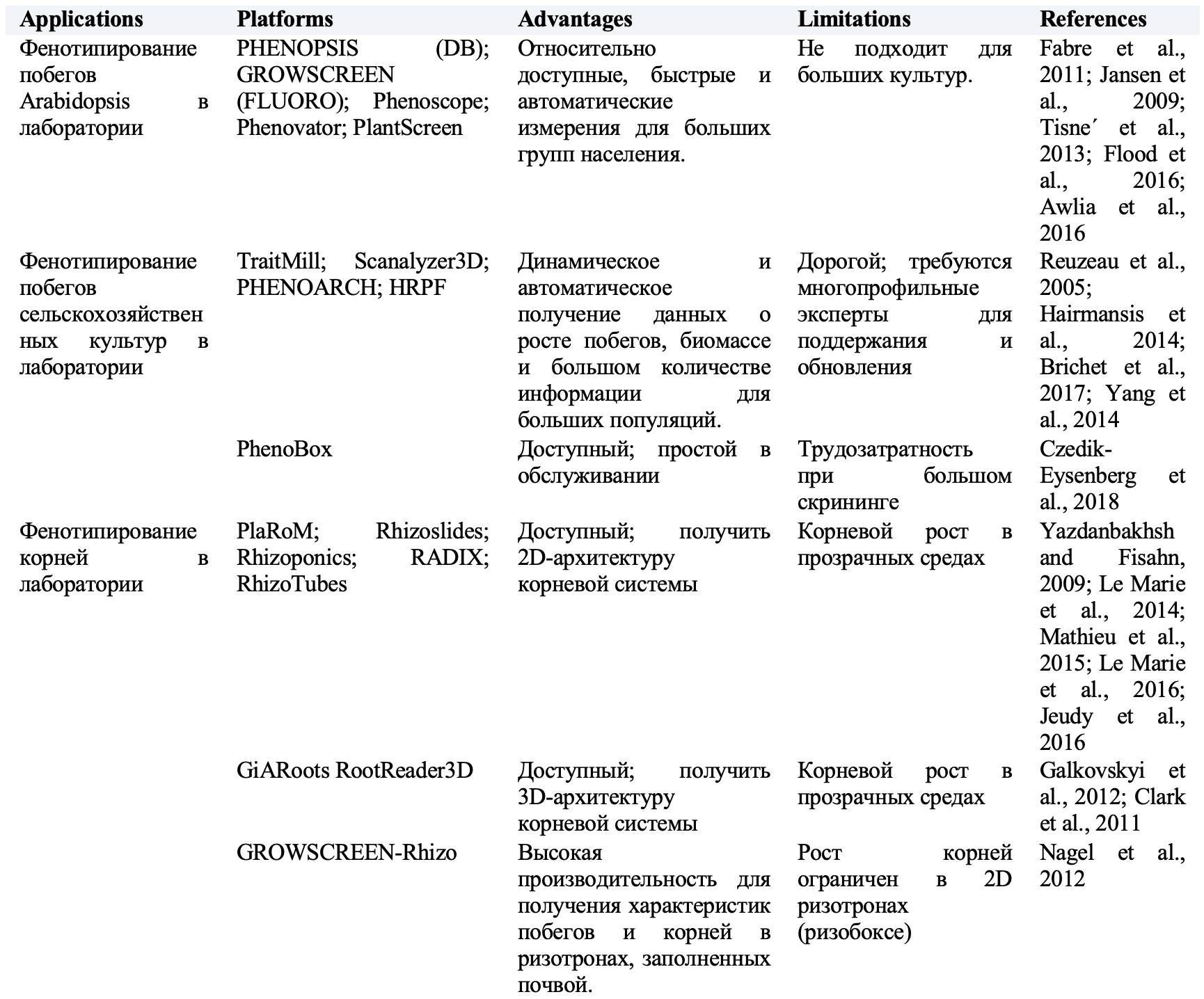 | Applications | Platforms | Advantages | Limitations | References |
|---|---|---|---|---|
| Фенотипирование побегов Arabidopsis в лаборатории | PHENOPSIS (DB); GROWSCREEN (FLUORO); Phenoscope; Phenovator; PlantScreen | Относительно доступные, быстрые и автоматические измерения для больших групп населения. | Не подходит для больших культур. | Fabre et al., 2011; Jansen et al., 2009; Tisne´ et al., 2013; Flood et al., 2016; Awlia et al., 2016 |
| Фенотипирование побегов сельскохозяйственных культур в лаборатории | TraitMill; Scanalyzer3D; PHENOARCH; HRPF | Динамическое и автоматическое получение данных о росте побегов, биомассе и большом количестве информации для больших популяций. | Дорогой; требуются многопрофильные эксперты для поддержания и обновления | Reuzeau et al., 2005; Hairmansis et al., 2014; Brichet et al., 2017; Yang et al., 2014 |
| | PhenoBox | Доступный; простой в обслуживании | Трудозатратность при большом скрининге | Czedik-Eysenberg et al., 2018 |
| Фенотипирование корней в лаборатории | PlaRoM; Rhizoslides; Rhizoponics; RADIX; RhizoTubes | Доступный; получить 2D-архитектуру корневой системы | Корневой рост в прозрачных средах | Yazdanbakhsh and Fisahn, 2009; Le Marie et al., 2014; Mathieu et al., 2015; Le Marie et al., 2016; Jeudy et al., 2016 |
| | GiARoots RootReader3D | Доступный; получить 3D-архитектуру корневой системы | Корневой рост в прозрачных средах | Galkovskyi et al., 2012; Clark et al., 2011 |
| | GROWSCREEN-Rhizo | Высокая производительность для получения характеристик побегов и корней в ризотронах, заполненных почвой. | Рост корней ограничен в 2D ризотронах (ризобоксе) | Nagel et al., 2012 |